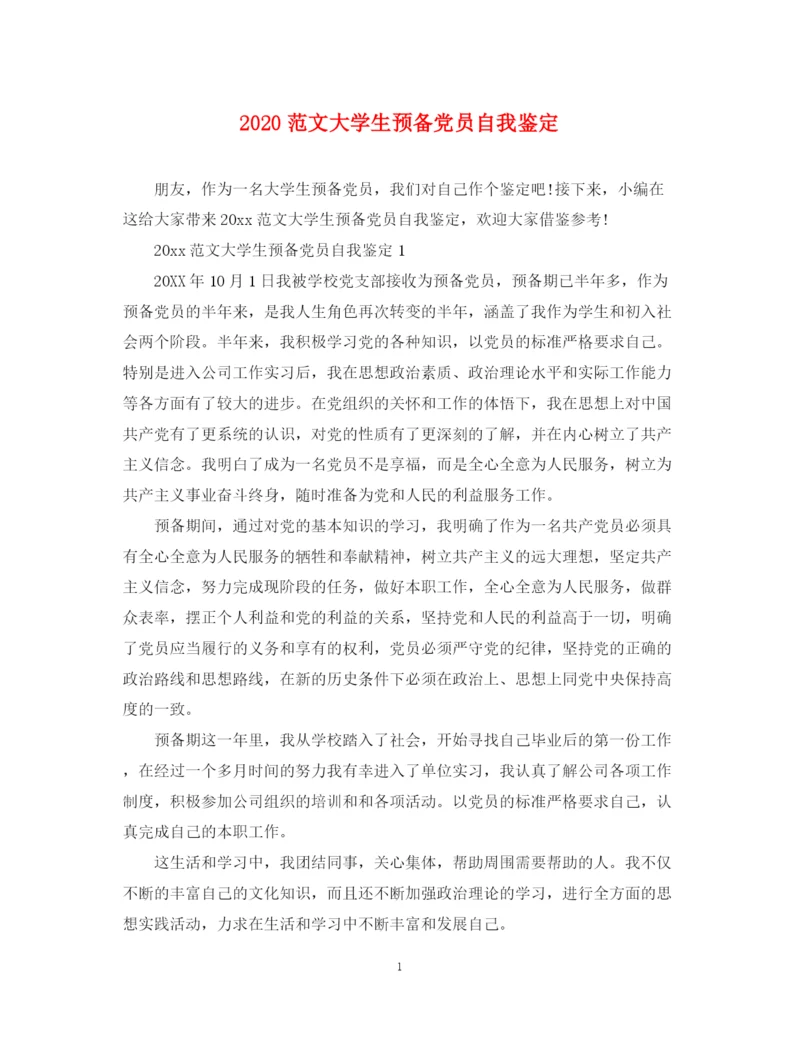 2020 范文大学生预备党员自我鉴定

朋友，作为一名大学生预备党员，我们对自己作个鉴定吧!接下来，小编在这给大家带来 20xx 范文大学生预备党员自我鉴定，欢迎大家借鉴参考!

20xx 范文大学生预备党员自我鉴定 1

20XX 年 10 月 1 日我被学校党支部接收为预备党员，预备期已半年多，作为预备党员的半年来，是我人生角色再次转变的半年，涵盖了我作为学生和初入社会两个阶段。半年来，我积极学习党的各种知识，以党员的标准严格要求自己。特别是进入公司工作实习后，我在思想政治素质、政治理论水平和实际工作能力等各方面有了较大的进步。在党组织的关怀和工作的体悟下，我在思想上对中国共产党有了更系统的认识，对党的性质有了更深刻的了解，并在内心树立了共产主义信念。我明白了成为一名党员不是享福，而是全心全意为人民服务，树立为共产主义事业奋斗终身，随时准备为党和人民的利益服务工作。

预备期间，通过对党的基本知识的学习，我明确了作为一名共产党员必须具有全心全意为人民服务的牺牲和奉献精神，树立共产主义的远大理想，坚定共产主义信念，努力完成现阶段的任务，做好本职工作，全心全意为人民服务，做群众表率，摆正个人利益和党的利益的关系，坚持党和人民的利益高于一切，明确了党员应当履行的义务和享有的权利，党员必须严守党的纪律，坚持党的正确的政治路线和思想路线，在新的历史条件下必须在政治上、思想上同党中央保持高度的一致。

预备期这一年里，我从学校踏入了社会，开始寻找自己毕业后的第一份工作，在经过一个多月时间的努力我有幸进入了单位实习，我认真了解公司各项工作制度，积极参加公司组织的培训和和各项活动。以党员的标准严格要求自己，认真完成自己的本职工作。

这生活和学习中，我团结同事，关心集体，帮助周围需要帮助的人。我不仅不断的丰富自己的文化知识，而且还不断加强政治理论的学习，进行全方面的思想实践活动，力求在生活和学习中不断丰富和发展自己。

1